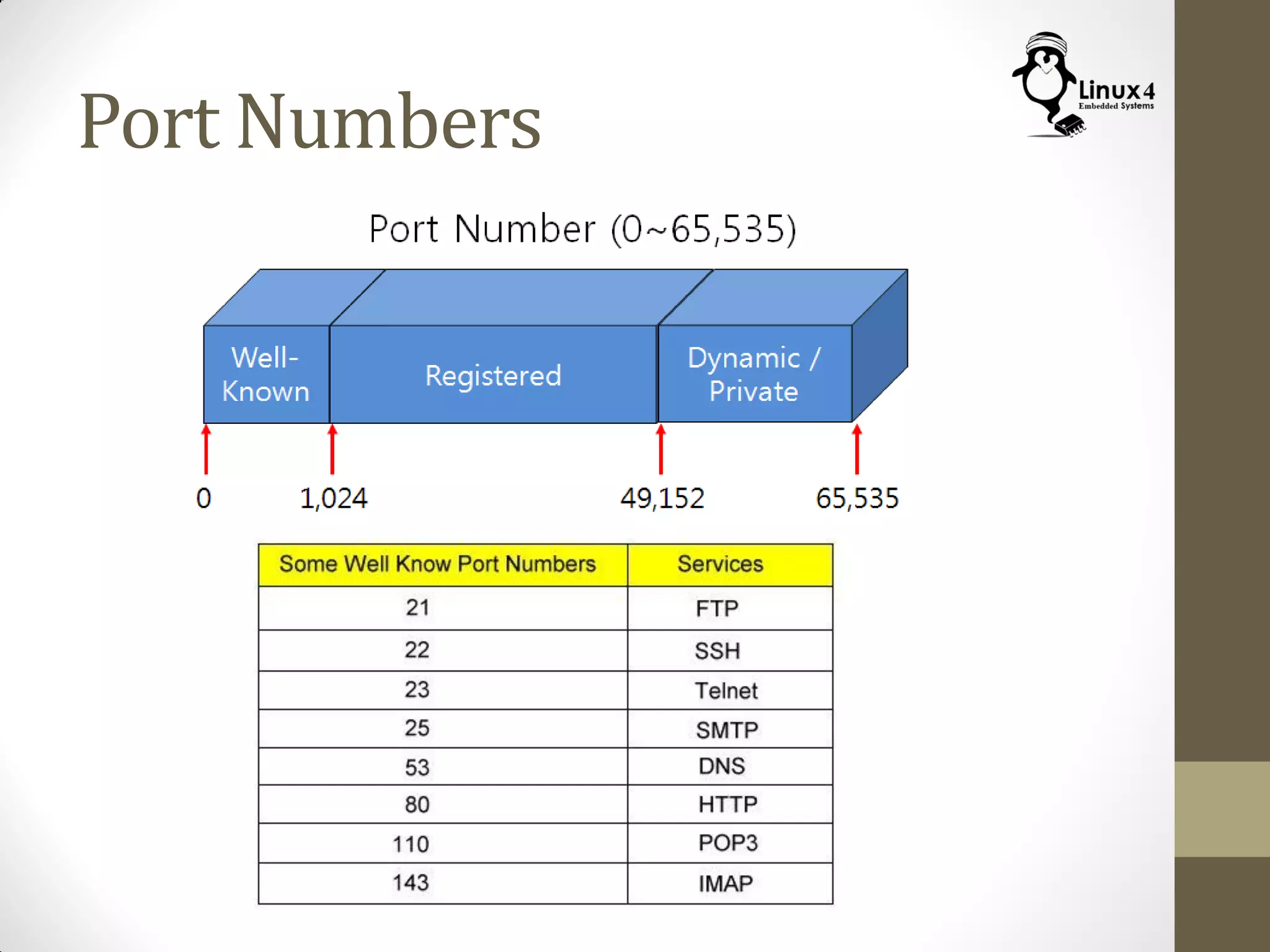 Port Numbers

Linux4
Embedded Systems

Port Number (0~65,535)

Well-Known

Registered

Dynamic / Private

0

1,024

49,152

65,535

| Some Well Know Port Numbers | Services |
|---|---|
| 21 | FTP |
| 22 | SSH |
| 23 | Telnet |
| 25 | SMTP |
| 53 | DNS |
| 80 | HTTP |
| 110 | POP3 |
| 143 | IMAP |